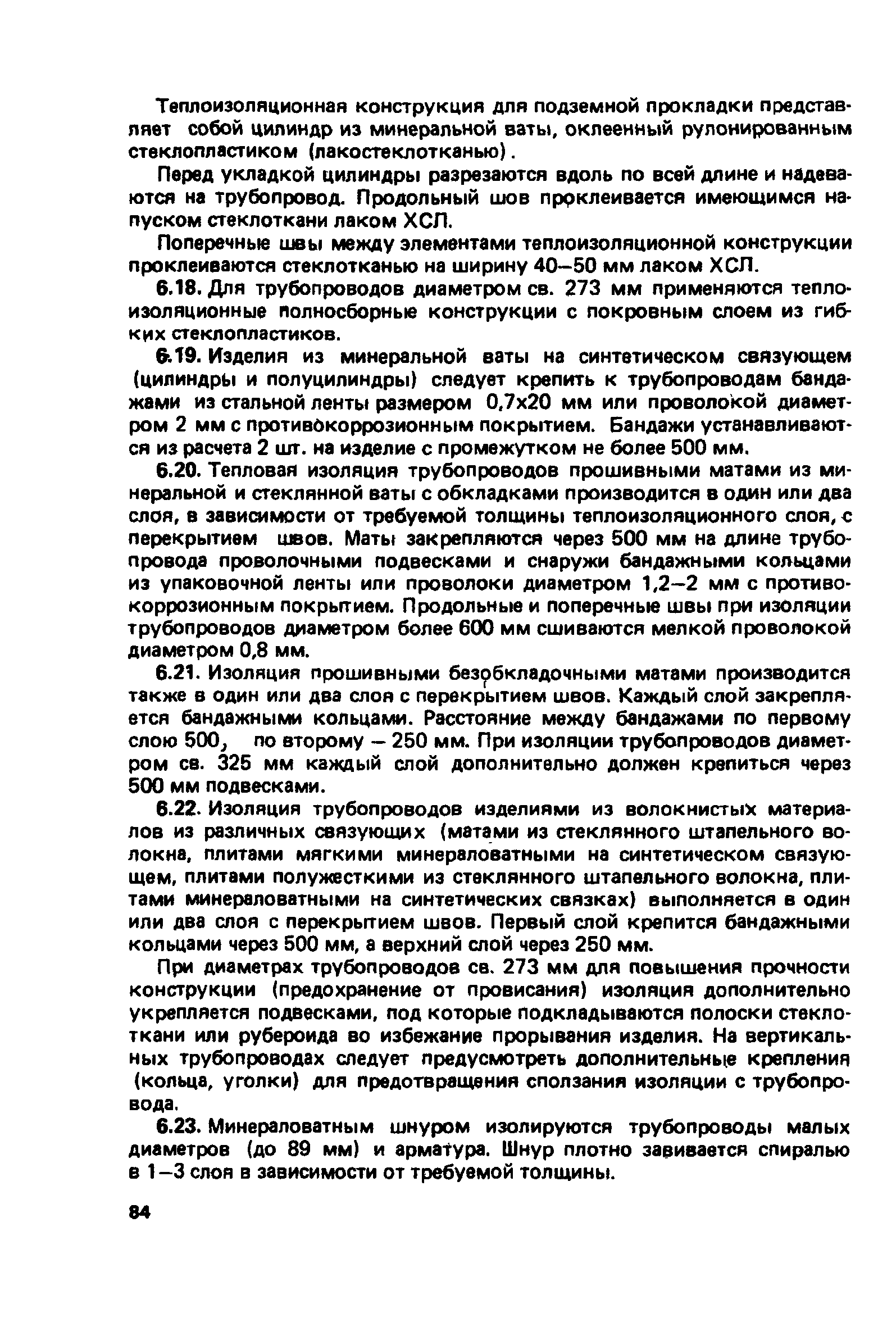 Теплоизоляционная конструкция для подземной прокладки представляет собой цилиндр из минеральной ваты, оклеенный рулонированным стеклопластиком (лакостеклотканью).

Перед укладкой цилиндры разрезаются вдоль по всей длине и надеваются на трубопровод. Продольный шов проклеивается имеющимся напуском стеклоткани лаком ХСЛ.

Поперечные швы между элементами теплоизоляционной конструкции проклеиваются стеклотканью на ширину 40–50 мм лаком ХСЛ.

6.18. Для трубопроводов диаметром св. 273 мм применяются теплоизоляционные полносборные конструкции с покровным слоем из гибких стеклопластиков.

6.19. Изделия из минеральной ваты на синтетическом связующем (цилиндры и полуцилиндры) следует крепить к трубопроводам бандажами из стальной ленты размером 0,7х20 мм или проволокой диаметром 2 мм с противокоррозионным покрытием. Бандажи устанавливаются из расчета 2 шт. на изделие с промежутком не более 500 мм.

6.20. Тепловая изоляция трубопроводов прошивными матами из минеральной и стеклянной ваты с обкладками производится в один или два слоя, в зависимости от требуемой толщины теплоизоляционного слоя, с перекрытием швов. Маты закрепляются через 500 мм на длине трубопровода проволочными подвесками и снаружи бандажными кольцами из упаковочной ленты или проволоки диаметром 1,2–2 мм с противокоррозионным покрытием. Продольные и поперечные швы при изоляции трубопроводов диаметром более 600 мм сшиваются мелкой проволокой диаметром 0,8 мм.

6.21. Изоляция прошивными безобкладочными матами производится также в один или два слоя с перекрытием швов. Каждый слой закрепляется бандажными кольцами. Расстояние между бандажами по первому слою 500, по второму – 250 мм. При изоляции трубопроводов диаметром св. 325 мм каждый слой дополнительно должен крепиться через 500 мм подвесками.

6.22. Изоляция трубопроводов изделиями из волокнистых материалов из различных связующих (матами из стеклянного штапельного волокна, плитами мягкими минераловатными на синтетическом связующем, плитами полужесткими из стеклянного штапельного волокна, плитами минераловатными на синтетических связках) выполняется в один или два слоя с перекрытием швов. Первый слой крепится бандажными кольцами через 500 мм, а верхний слой через 250 мм.

При диаметрах трубопроводов св. 273 мм для повышения прочности конструкции (предохранение от провисания) изоляция дополнительно укрепляется подвесками, под которые подкладываются полоски стеклоткани или рубероида во избежание прорывания изделия. На вертикальных трубопроводах следует предусмотреть дополнительные крепления (кольца, уголки) для предотвращения сползания изоляции с трубопровода.

6.23. Минераловатным шнуром изолируются трубопроводы малых диаметров (до 89 мм) и арматура. Шнур плотно завивается спиралью в 1–3 слоя в зависимости от требуемой толщины.

84